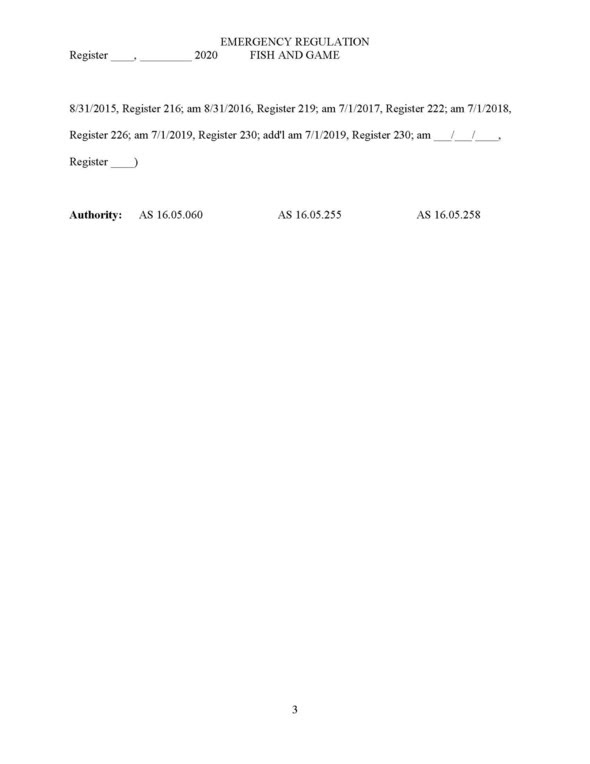 EMERGENCY REGULATION
Register ____, ____ 2020 FISH AND GAME

8/31/2015, Register 216; am 8/31/2016, Register 219; am 7/1/2017, Register 222; am 7/1/2018, Register 226; am 7/1/2019, Register 230; add'l am 7/1/2019, Register 230; am ____/____/____, Register ____)

Authority: AS 16.05.060 AS 16.05.255 AS 16.05.258

3